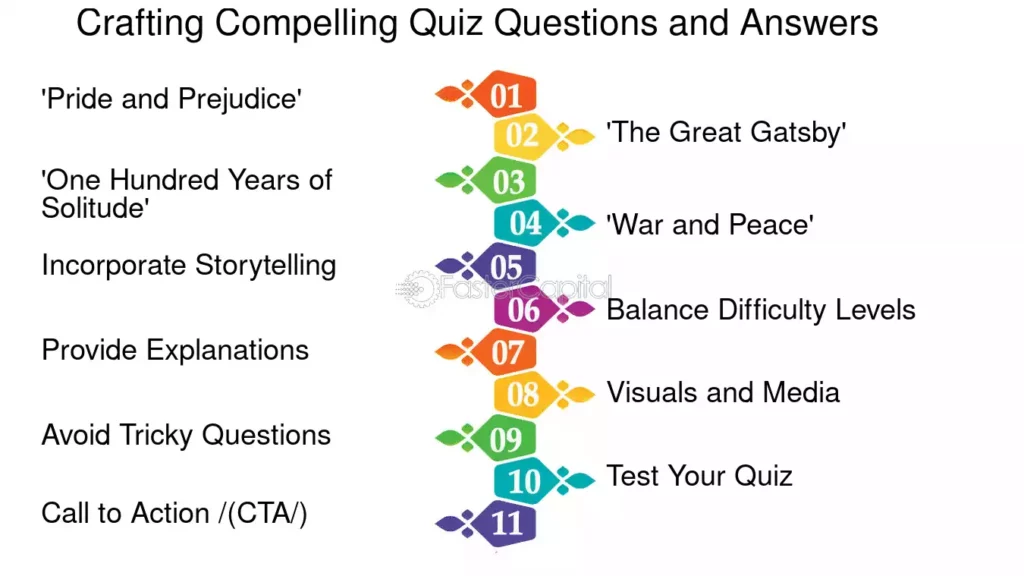 Crafting Compelling Quiz Questions and Answers

'Pride and Prejudice'
01
02
'The Great Gatsby'
'One Hundred Years of Solitude'
03
04
'War and Peace'
Incorporate Storytelling
05
FasterCapital
06
Balance Difficulty Levels
Provide Explanations
07
08
Visuals and Media
Avoid Tricky Questions
09
10
Test Your Quiz
Call to Action /(CTA/)
11